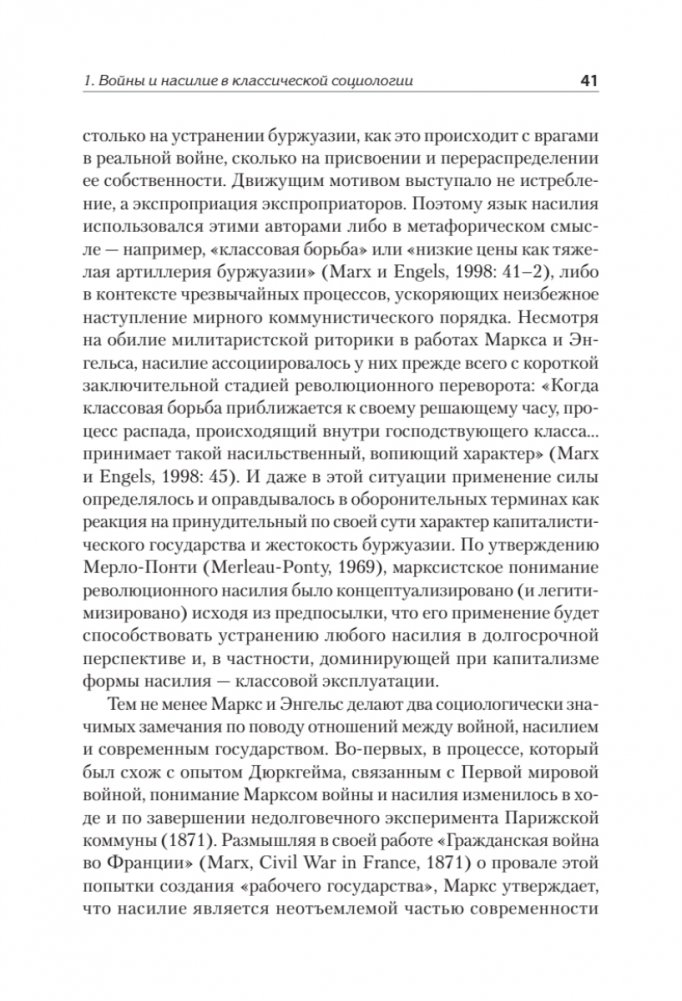 1. Войны и насилие в классической социологии 41

столько на устранении буржуазии, как это происходит с врагами в реальной войне, сколько на присвоении и перераспределении ее собственности. Движущим мотивом выступало не истребление, а экспроприация экспроприаторов. Поэтому язык насилия использовался этими авторами либо в метафорическом смысле — например, «классовая борьба» или «низкие цены как тяжелая артиллерия буржуазии» (Marx и Engels, 1998: 41–2), либо в контексте чрезвычайных процессов, ускоряющих неизбежное наступление мирного коммунистического порядка. Несмотря на обилие милитаристской риторики в работах Маркса и Энгельса, насилие ассоциировалось у них прежде всего с короткой заключительной стадией революционного переворота: «Когда классовая борьба приближается к своему решающему часу, процесс распада, происходящий внутри господствующего класса... принимает такой насильственный, вопиющий характер» (Marx и Engels, 1998: 45). И даже в этой ситуации применение силы определялось и оправдывалось в оборонительных терминах как реакция на принудительный по своей сути характер капиталистического государства и жестокость буржуазии. По утверждению Мерло-Понти (Merleau-Ponty, 1969), марксистское понимание революционного насилия было концептуализировано (и легитимизировано) исходя из предпосылки, что его применение будет способствовать устранению любого насилия в долгосрочной перспективе и, в частности, доминирующей при капитализме формы насилия — классовой эксплуатации.

Тем не менее Маркс и Энгельс делают два социологически значимых замечания по поводу отношений между войной, насилием и современным государством. Во-первых, в процессе, который был схож с опытом Дюркгейма, связанным с Первой мировой войной, понимание Марксом войны и насилия изменилось в ходе и по завершении недолговечного эксперимента Парижской коммуны (1871). Размышляя в своей работе «Гражданская война во Франции» (Marx, Civil War in France, 1871) о провале этой попытки создания «рабочего государства», Маркс утверждает, что насилие является неотъемлемой частью современности